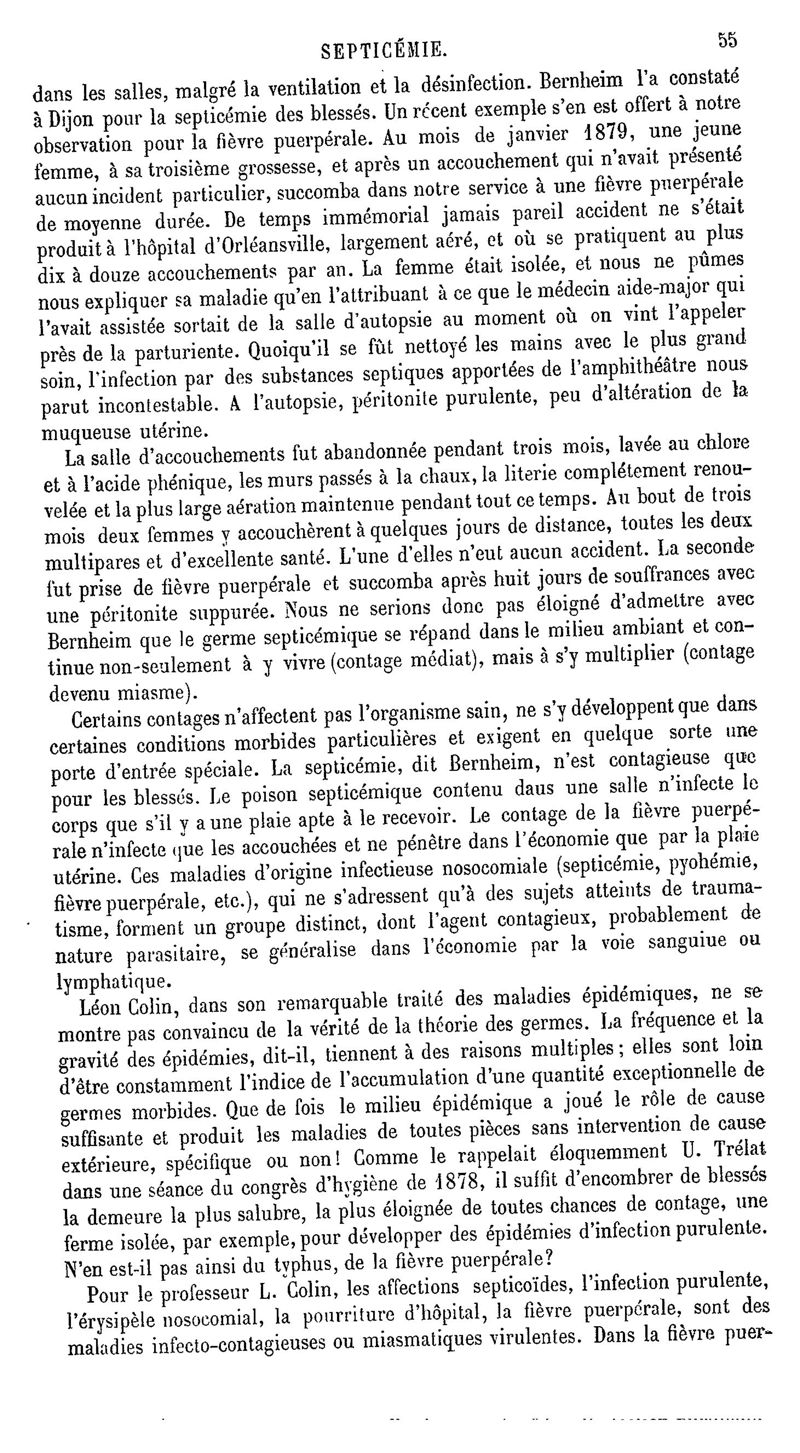 SEPTICÉMIE. 55

dans les salles, malgré la ventilation et la désinfection. Bernheim l'a constaté à Dijon pour la septicémie des blessés. Un récent exemple s'en est offert à notre observation pour la fièvre puerpérale. Au mois de janvier 1879, une jeune femme, à sa troisième grossesse, et après un accouchement qui n'avait présenté aucun incident particulier, succomba dans notre service à une fièvre puerpérale de moyenne durée. De temps immémorial jamais pareil accident ne s'était produit à l'hôpital d'Orléansville, largement aéré, et où se pratiquent au plus dix à douze accouchements par an. La femme était isolée, et nous ne pûmes nous expliquer sa maladie qu'en l'attribuant à ce que le médecin aide-major qui l'avait assistée sortait de la salle d'autopsie au moment où on vint l'appeler près de la parturiente. Quoiqu'il se fût nettoyé les mains avec le plus grand soin, l'infection par des substances septiques apportées de l'amphithéâtre nous parut incontestable. A l'autopsie, péritonite purulente, peu d'altération de la muqueuse utérine.

La salle d'accouchements fut abandonnée pendant trois mois, lavée au chlore et à l'acide phénique, les murs passés à la chaux, la literie complétement renouvelée et la plus large aération maintenue pendant tout ce temps. Au bout de trois mois deux femmes y accouchèrent à quelques jours de distance, toutes les deux multipares et d'excellente santé. L'une d'elles n'eut aucun accident. La seconde fut prise de fièvre puerpérale et succomba après huit jours de souffrances avec une péritonite suppurée. Nous ne serions donc pas éloigné d'admettre avec Bernheim que le germe septicémique se répand dans le milieu ambiant et continue non-seulement à y vivre (contage médiat), mais à s'y multiplier (contage devenu miasme).

Certains contages n'affectent pas l'organisme sain, ne s'y développent que dans certaines conditions morbides particulières et exigent en quelque sorte une porte d'entrée spéciale. La septicémie, dit Bernheim, n'est contagieuse que pour les blessés. Le poison septicémique contenu dans une salle n'infecte le corps que s'il y a une plaie apte à le recevoir. Le contage de la fièvre puerpérale n'infecte que les accouchées et ne pénètre dans l'économie que par la plaie utérine. Ces maladies d'origine infectieuse nosocomiale (septicémie, pyohémie, fièvre puerpérale, etc.), qui ne s'adressent qu'à des sujets atteints de traumatisme, forment un groupe distinct, dont l'agent contagieux, probablement de nature parasitaire, se généralise dans l'économie par la voie sanguine ou lymphatique.

Léon Colin, dans son remarquable traité des maladies épidémiques, ne se montre pas convaincu de la vérité de la théorie des germes. La fréquence et la gravité des épidémies, dit-il, tiennent à des raisons multiples; elles sont loin d'être constamment l'indice de l'accumulation d'une quantité exceptionnelle de germes morbides. Que de fois le milieu épidémique a joué le rôle de cause suffisante et produit les maladies de toutes pièces sans intervention de cause extérieure, spécifique ou non! Comme le rappelait éloquemment U. Trélat dans une séance du congrès d'hygiène de 1878, il suffit d'encombrer de blessés la demeure la plus salubre, la plus éloignée de toutes chances de contage, une ferme isolée, par exemple, pour développer des épidémies d'infection purulente. N'en est-il pas ainsi du typhus, de la fièvre puerpérale?

Pour le professeur L. Colin, les affections septicoïdes, l'infection purulente, l'érysipèle nosocomial, la pourriture d'hôpital, la fièvre puerpérale, sont des maladies infecto-contagieuses ou miasmatiques virulentes. Dans la fièvre puer-